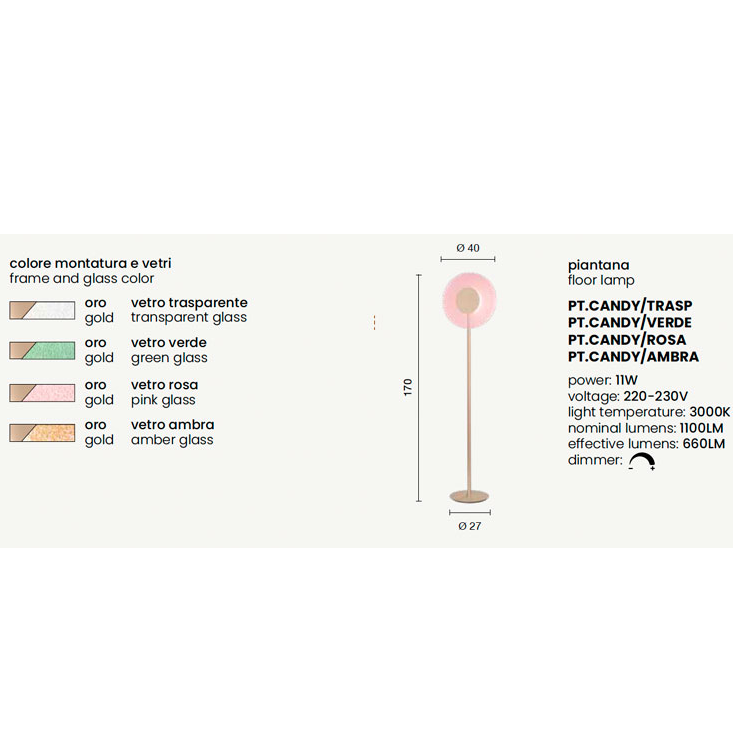 colore montatura e vetri
frame and glass color

oro
gold

vetro trasparente
transparent glass

oro
gold

vetro verde
green glass

oro
gold

vetro rosa
pink glass

oro
gold

vetro ambra
amber glass

Ø 40

170

Ø 27

piantana
floor lamp

PT.CANDY/TRASP
PT.CANDY/VERDE
PT.CANDY/ROSA
PT.CANDY/AMBRA

power: 11W
voltage: 220-230V
light temperature: 3000K
nominal lumens: 1100LM
effective lumens: 660LM
dimmer: - +